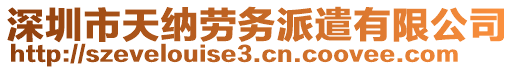 深圳市天纳劳务派遣有限公司
http://szevelouise3.cn.coovee.com